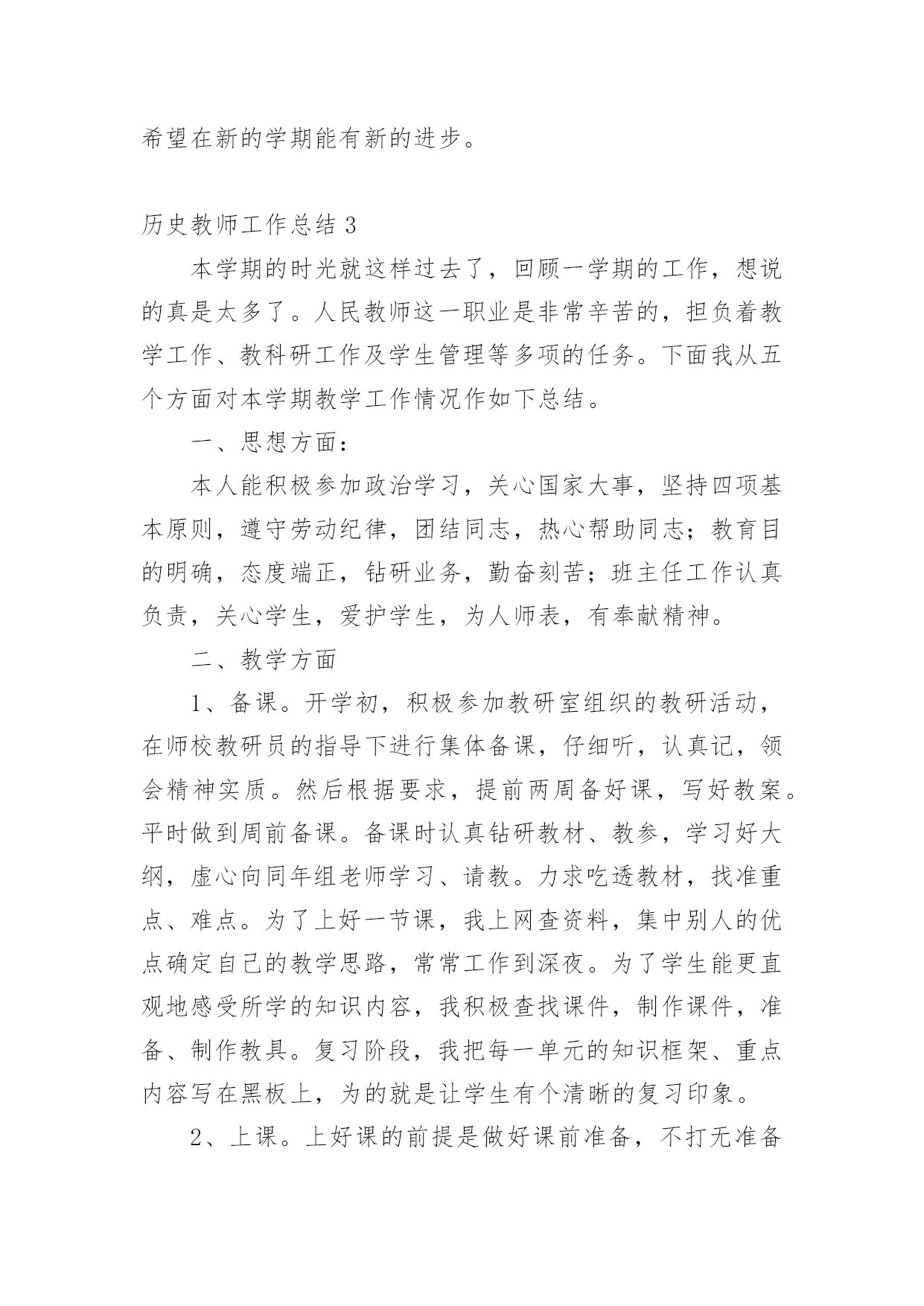 希望在新的学期能有新的进步。

历史教师工作总结 3

本学期的时光就这样过去了，回顾一学期的工作，想说的真是太多了。人民教师这一职业是非常辛苦的，担负着教学工作、教科研工作及学生管理等多项的任务。下面我从五个方面对本学期教学工作情况作如下总结。

一、思想方面：

本人能积极参加政治学习，关心国家大事，坚持四项基本原则，遵守劳动纪律，团结同志，热心帮助同志；教育目的明确，态度端正，钻研业务，勤奋刻苦；班主任工作认真负责，关心学生，爱护学生，为人师表，有奉献精神。

二、教学方面

1、备课。开学初，积极参加教研室组织的教研活动，在师校教研员的指导下进行集体备课，仔细听，认真记，领会精神实质。然后根据要求，提前两周备好课，写好教案。平时做到周前备课。备课时认真钻研教材、教参，学习好大纲，虚心向同年组老师学习、请教。力求吃透教材，找准重点、难点。为了上好一节课，我上网查资料，集中别人的优点确定自己的教学思路，常常工作到深夜。为了学生能更直观地感受所学的知识内容，我积极查找课件，制作课件，准备、制作教具。复习阶段，我把每一单元的知识框架、重点内容写在黑板上，为的就是让学生有个清晰的复习印象。

2、上课。上好课的前提是做好课前准备，不打无准备